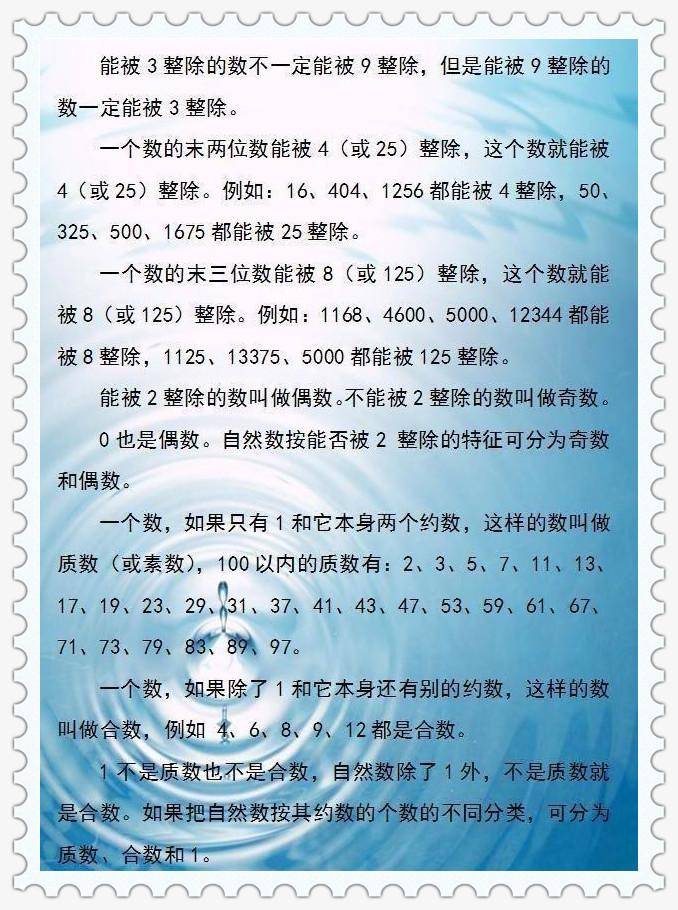 能被 3 整除的数不一定能被 9 整除，但是能被 9 整除的数一定能被 3 整除。

一个数的末两位数能被 4（或 25）整除，这个数就能被 4（或 25）整除。例如：16、404、1256 都能被 4 整除，50、325、500、1675 都能被 25 整除。

一个数的末三位数能被 8（或 125）整除，这个数就能被 8（或 125）整除。例如：1168、4600、5000、12344 都能被 8 整除，1125、13375、5000 都能被 125 整除。

能被 2 整除的数叫做偶数。不能被 2 整除的数叫做奇数。

0 也是偶数。自然数按能否被 2 整除的特征可分为奇数和偶数。

一个数，如果只有 1 和它本身两个约数，这样的数叫做质数（或素数），100 以内的质数有：2、3、5、7、11、13、17、19、23、29、31、37、41、43、47、53、59、61、67、71、73、79、83、89、97。

一个数，如果除了 1 和它本身还有别的约数，这样的数叫做合数，例如 4、6、8、9、12 都是合数。

1 不是质数也不是合数，自然数除了 1 外，不是质数就是合数。如果把自然数按其约数的个数的不同分类，可分为质数、合数和 1。